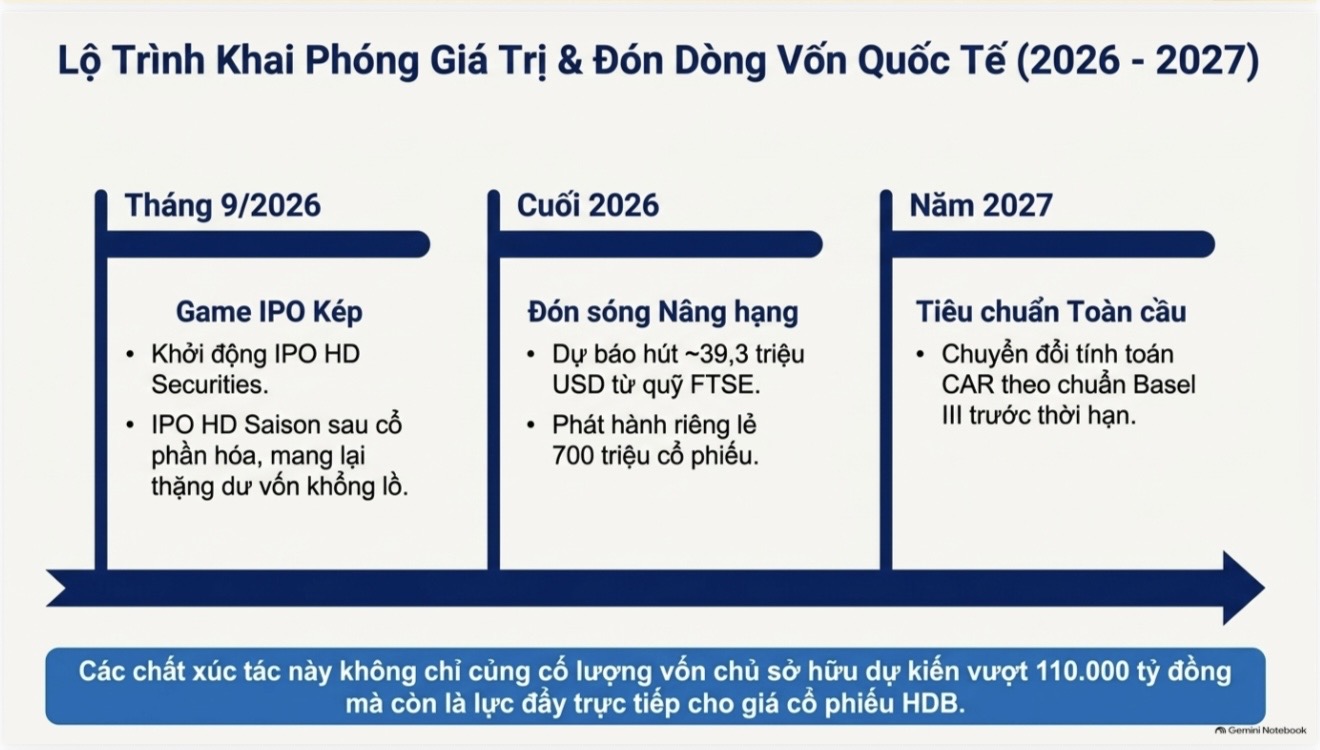 Lộ Trình Khai Phóng Giá Trị & Đón Dòng Vốn Quốc Tế (2026 - 2027)

Tháng 9/2026

Game IPO Kép

• Khởi động IPO HD Securities.
• IPO HD Saison sau cổ phần hóa, mang lại thặng dư vốn khổng lồ.

Cuối 2026

Đón sóng Nâng hạng

• Dự báo hút ~39,3 triệu USD từ quỹ FTSE.
• Phát hành riêng lẻ 700 triệu cổ phiếu.

Năm 2027

Tiêu chuẩn Toàn cầu

• Chuyển đổi tính toán CAR theo chuẩn Basel III trước thời hạn.

Các chất xúc tác này không chỉ củng cố lượng vốn chủ sở hữu dự kiến vượt 110.000 tỷ đồng mà còn là lực đẩy trực tiếp cho giá cổ phiếu HDB.

Gemini Notebook